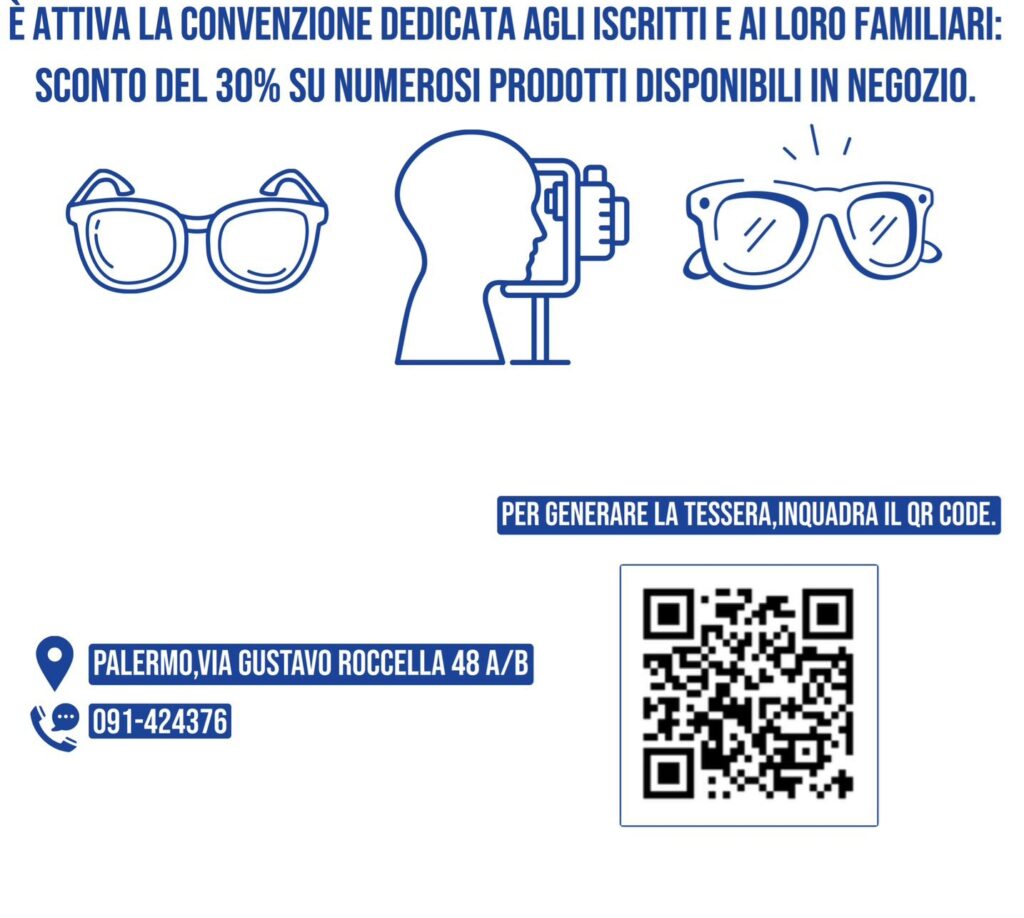 È ATTIVA LA CONVENZIONE DEDICATA AGLI ISCRITTI E AI LORO FAMILIARI: SCONTO DEL 30% SU NUMEROSI PRODOTTI DISPONIBILI IN NEGOZIO.

PER GENERARE LA TESSERA,INQUADRA IL QR CODE.

PALERMO,VIA GUSTAVO ROCCELLA 48 A/B

091-424376